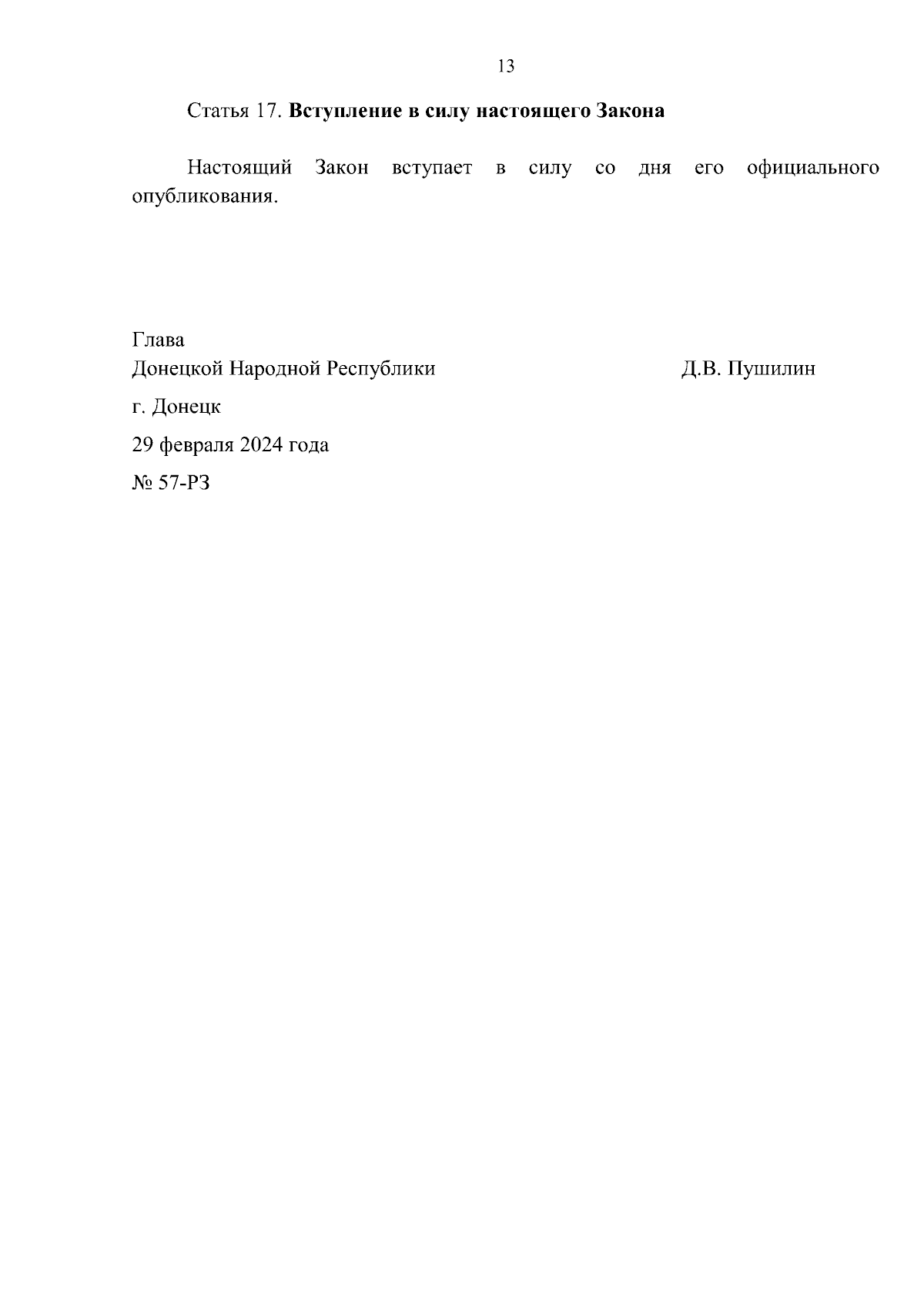 13

Статья 17. Вступление в силу настоящего Закона

Настоящий Закон вступает в силу со дня его официального опубликования.

Глава
Донецкой Народной Республики Д.В. Пушилин

г. Донецк

29 февраля 2024 года

№ 57-РЗ